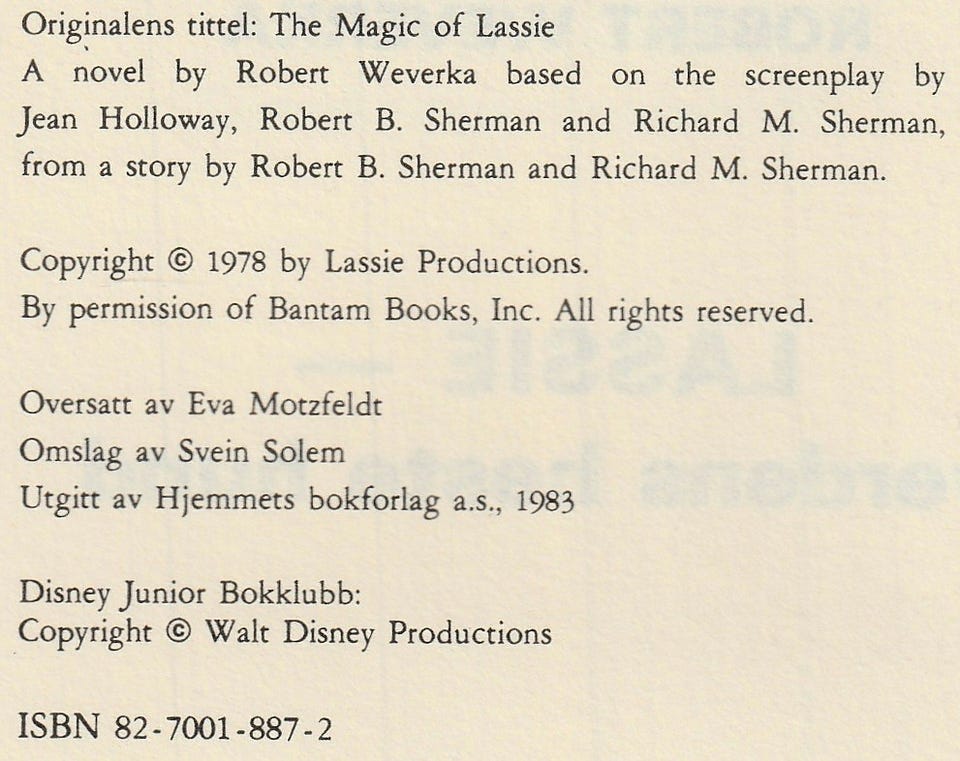 Originalens tittel: The Magic of Lassie
A novel by Robert Weverka based on the screenplay by Jean Holloway, Robert B. Sherman and Richard M. Sherman, from a story by Robert B. Sherman and Richard M. Sherman.

Copyright © 1978 by Lassie Productions.
By permission of Bantam Books, Inc. All rights reserved.

Oversatt av Eva Motzfeldt
Omslag av Svein Solem
Utgitt av Hjemmets bokforlag a.s., 1983

Disney Junior Bokklubb:
Copyright © Walt Disney Productions

ISBN 82-7001-887-2